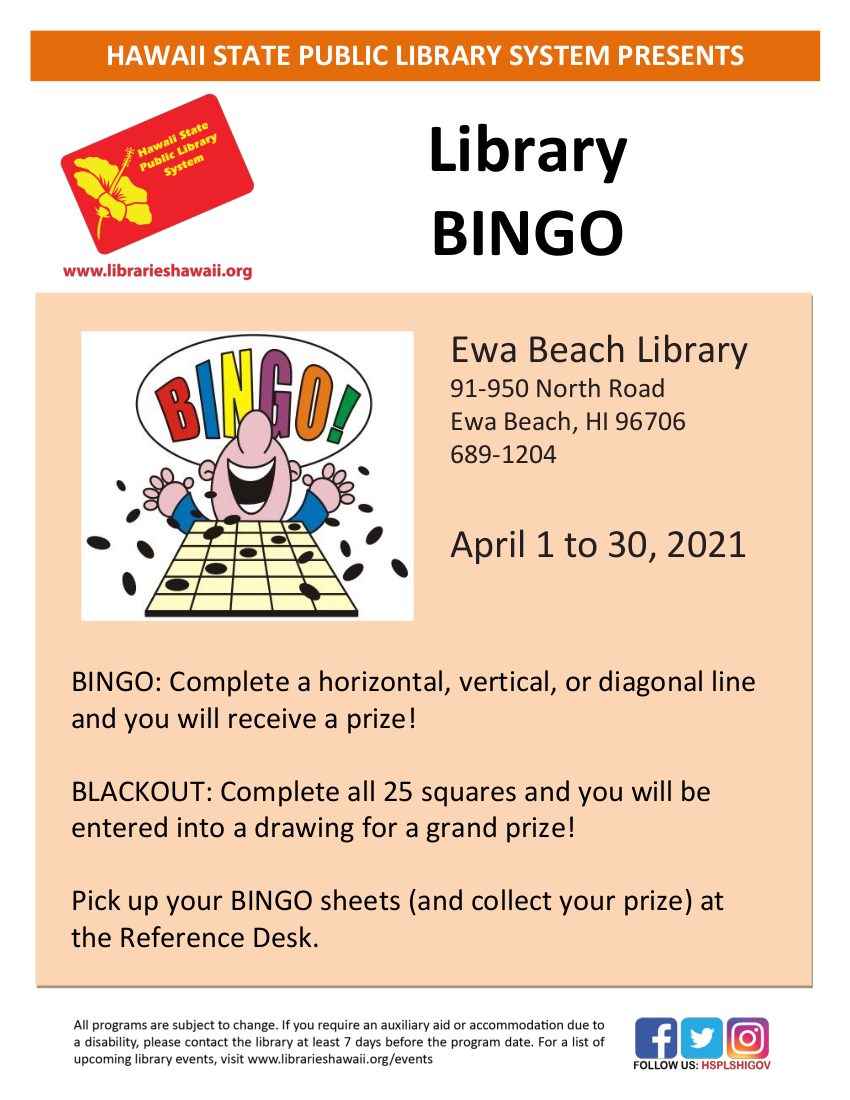 HAWAII STATE PUBLIC LIBRARY SYSTEM PRESENTS

Hawaii State Public Library System

www.librarieshawaii.org

Library BINGO

BINGO!

Ewa Beach Library
91-950 North Road
Ewa Beach, HI 96706
689-1204

April 1 to 30, 2021

BINGO: Complete a horizontal, vertical, or diagonal line and you will receive a prize!

BLACKOUT: Complete all 25 squares and you will be entered into a drawing for a grand prize!

Pick up your BINGO sheets (and collect your prize) at the Reference Desk.

All programs are subject to change. If you require an auxiliary aid or accommodation due to a disability, please contact the library at least 7 days before the program date. For a list of upcoming library events, visit www.librarieshawaii.org/events

FOLLOW US: HSPLSHIGOV